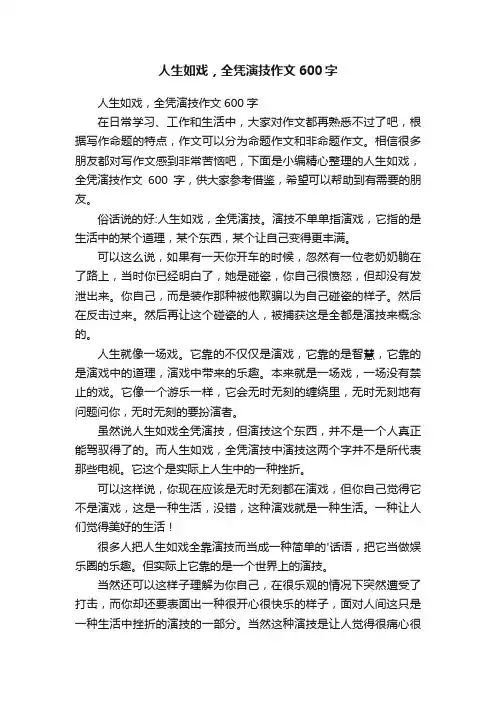 人生如戏，全凭演技作文 600 字

人生如戏，全凭演技作文 600 字

在日常学习、工作和生活中，大家对作文都再熟悉不过了吧，根据写作命题的特点，作文可以分为命题作文和非命题作文。相信很多朋友都对写作文感到非常苦恼吧，下面是小编精心整理的人生如戏，全凭演技作文 600 字，供大家参考借鉴，希望可以帮助到有需要的朋友。

俗话说的好:人生如戏，全凭演技。演技不单单指演戏，它指的是生活中的某个道理，某个东西，某个让自己变得更丰满。

可以这么说，如果有一天你开车的时候，忽然有一位老奶奶躺在了路上，当时你已经明白了，她是碰瓷，你自己很愤怒，但却没有发泄出来。你自己，而是装作那种被他欺骗以为自己碰瓷的样子。然后在反击过来。然后再让这个碰瓷的人，被捕获这是全都是演技来概念的。

人生就像一场戏。它靠的不仅仅是演戏，它靠的是智慧，它靠的是演戏中的道理，演戏中带来的乐趣。本来就是一场戏，一场没有禁止的戏。它像一个游乐一样，它会无时无刻的缠绕里，无时无刻地有问题问你，无时无刻的要扮演者。

虽然说人生如戏全凭演技，但演技这个东西，并不是一个人真正能驾驭得了的。而人生如戏，全凭演技中演技这两个字并不是所代表那些电视。它这个是实际上人生中的一种挫折。

可以这样说，你现在应该是无时无刻都在演戏，但你自己觉得它不是演戏，这是一种生活，没错，这种演戏就是一种生活。一种让人们觉得美好的生活！

很多人把人生如戏全靠演技而当成一种简单的'话语，把它当做娱乐圈的乐趣。但实际上它靠的是一个世界上的演技。

当然还可以这样子理解为你自己，在很乐观的情况下突然遭受了打击，而你却还要表面出一种很开心很快乐的样子，面对人间这只是一种生活中挫折的演技的一部分。当然这种演技是让人觉得很痛心很